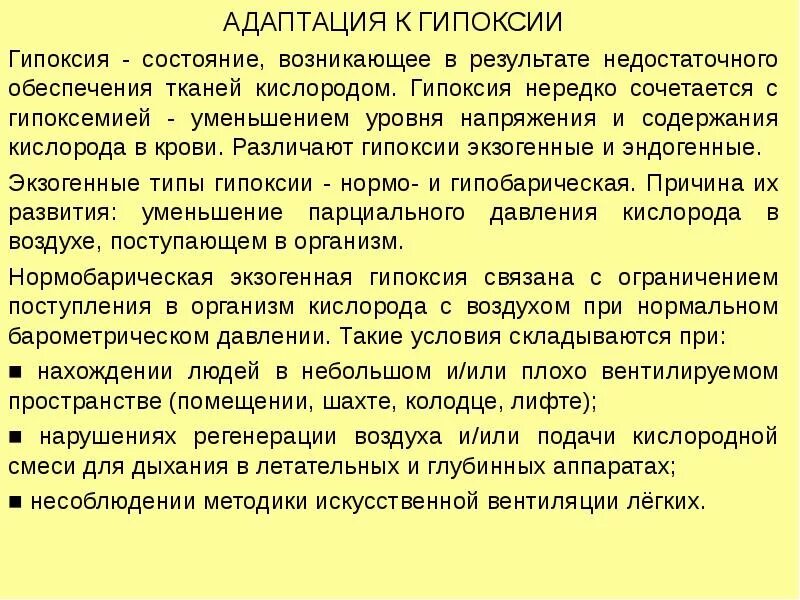 АДАПТАЦИЯ К ГИПОКСИИ

Гипоксия - состояние, возникающее в результате недостаточного обеспечения тканей кислородом. Гипоксия нередко сочетается с гипоксемией - уменьшением уровня напряжения и содержания кислорода в крови. Различают гипоксии экзогенные и эндогенные.

Экзогенные типы гипоксии - нормо- и гипобарическая. Причина их развития: уменьшение парциального давления кислорода в воздухе, поступающем в организм.

Нормобарическая экзогенная гипоксия связана с ограничением поступления в организм кислорода с воздухом при нормальном барометрическом давлении. Такие условия складываются при:

■ нахождении людей в небольшом и/или плохо вентилируемом пространстве (помещении, шахте, колодце, лифте);

■ нарушениях регенерации воздуха и/или подачи кислородной смеси для дыхания в летательных и глубинных аппаратах;

■ несоблюдении методики искусственной вентиляции лёгких.